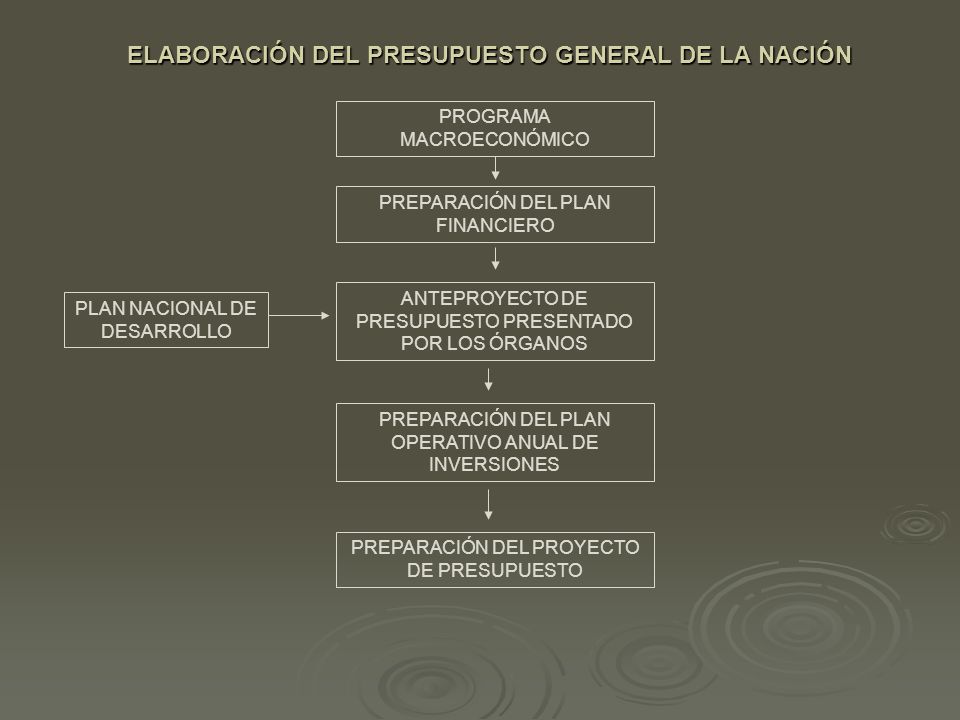 ELABORACIÓN DEL PRESUPUESTO GENERAL DE LA NACIÓN

PROGRAMA MACROECONÓMICO

PREPARACIÓN DEL PLAN FINANCIERO

PLAN NACIONAL DE DESARROLLO

ANTEPROYECTO DE PRESUPUESTO PRESENTADO POR LOS ÓRGANOS

PREPARACIÓN DEL PLAN OPERATIVO ANUAL DE INVERSIONES

PREPARACIÓN DEL PROYECTO DE PRESUPUESTO